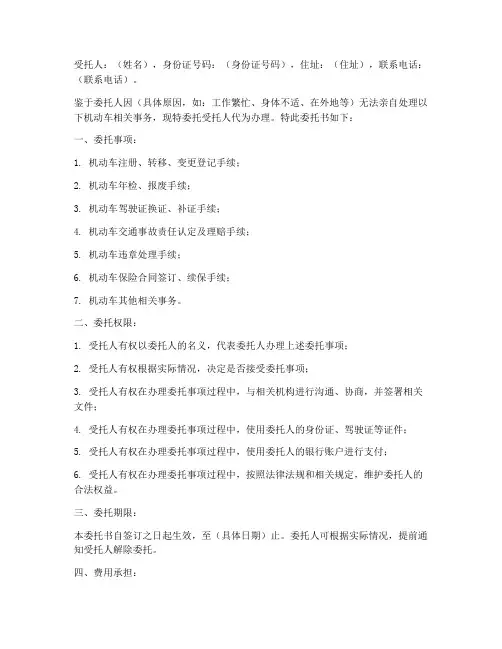 受托人：（姓名），身份证号码：（身份证号码），住址：（住址），联系电话：（联系电话）。

鉴于委托人因（具体原因，如：工作繁忙、身体不适、在外地等）无法亲自处理以下机动车相关事务，现特委托受托人代为办理。特此委托书如下：

一、委托事项：

1. 机动车注册、转移、变更登记手续；

2. 机动车年检、报废手续；

3. 机动车驾驶证换证、补证手续；

4. 机动车交通事故责任认定及理赔手续；

5. 机动车违章处理手续；

6. 机动车保险合同签订、续保手续；

7. 机动车其他相关事务。

二、委托权限：

1. 受托人有权以委托人的名义，代表委托人办理上述委托事项；

2. 受托人有权根据实际情况，决定是否接受委托事项；

3. 受托人有权在办理委托事项过程中，与相关机构进行沟通、协商，并签署相关文件；

4. 受托人有权在办理委托事项过程中，使用委托人的身份证、驾驶证等证件；

5. 受托人有权在办理委托事项过程中，使用委托人的银行账户进行支付；

6. 受托人有权在办理委托事项过程中，按照法律法规和相关规定，维护委托人的合法权益。

三、委托期限：

本委托书自签订之日起生效，至（具体日期）止。委托人可根据实际情况，提前通知受托人解除委托。

四、费用承担：